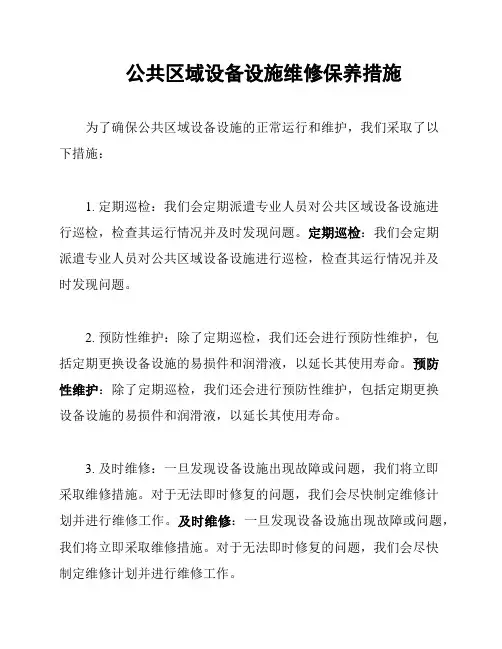 公共区域设备设施维修保养措施

为了确保公共区域设备设施的正常运行和维护，我们采取了以下措施：

1. 定期巡检：我们会定期派遣专业人员对公共区域设备设施进行巡检，检查其运行情况并及时发现问题。定期巡检：我们会定期派遣专业人员对公共区域设备设施进行巡检，检查其运行情况并及时发现问题。

2. 预防性维护：除了定期巡检，我们还会进行预防性维护，包括定期更换设备设施的易损件和润滑液，以延长其使用寿命。预防性维护：除了定期巡检，我们还会进行预防性维护，包括定期更换设备设施的易损件和润滑液，以延长其使用寿命。

3. 及时维修：一旦发现设备设施出现故障或问题，我们将立即采取维修措施。对于无法即时修复的问题，我们会尽快制定维修计划并进行维修工作。及时维修：一旦发现设备设施出现故障或问题，我们将立即采取维修措施。对于无法即时修复的问题，我们会尽快制定维修计划并进行维修工作。